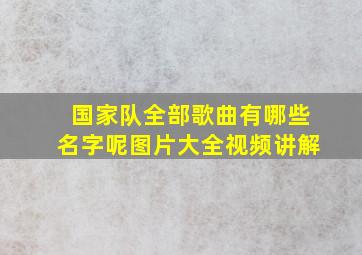 国家队全部歌曲有哪些名字呢图片大全视频讲解